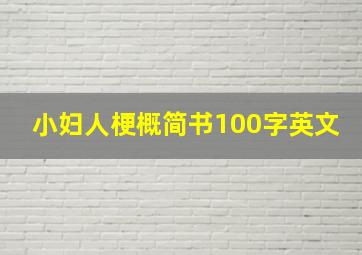 小妇人梗概简书100字英文